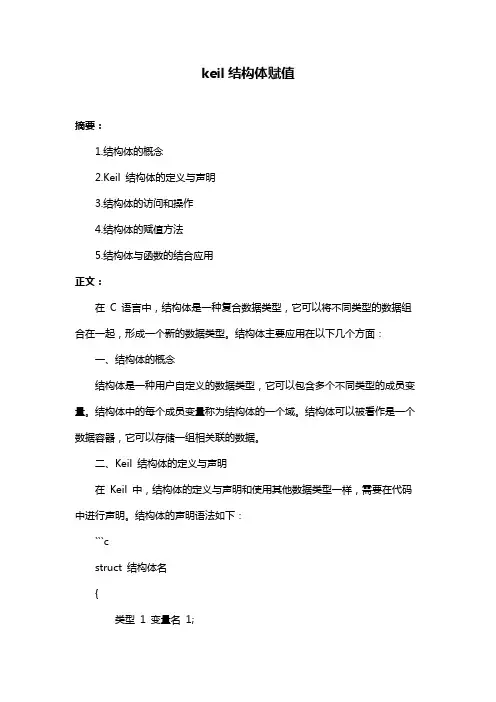 keil 结构体赋值

摘要：

1.结构体的概念

2.Keil 结构体的定义与声明

3.结构体的访问和操作

4.结构体的赋值方法

5.结构体与函数的结合应用

正文：

在 C 语言中，结构体是一种复合数据类型，它可以将不同类型的数据组合在一起，形成一个新的数据类型。结构体主要应用在以下几个方面：

一、结构体的概念

结构体是一种用户自定义的数据类型，它可以包含多个不同类型的成员变量。结构体中的每个成员变量称为结构体的一个域。结构体可以被看作是一个数据容器，它可以存储一组相关联的数据。

二、Keil 结构体的定义与声明

在 Keil 中，结构体的定义与声明和使用其他数据类型一样，需要在代码中进行声明。结构体的声明语法如下：

```c

struct 结构体名

{

类型 1 变量名 1;